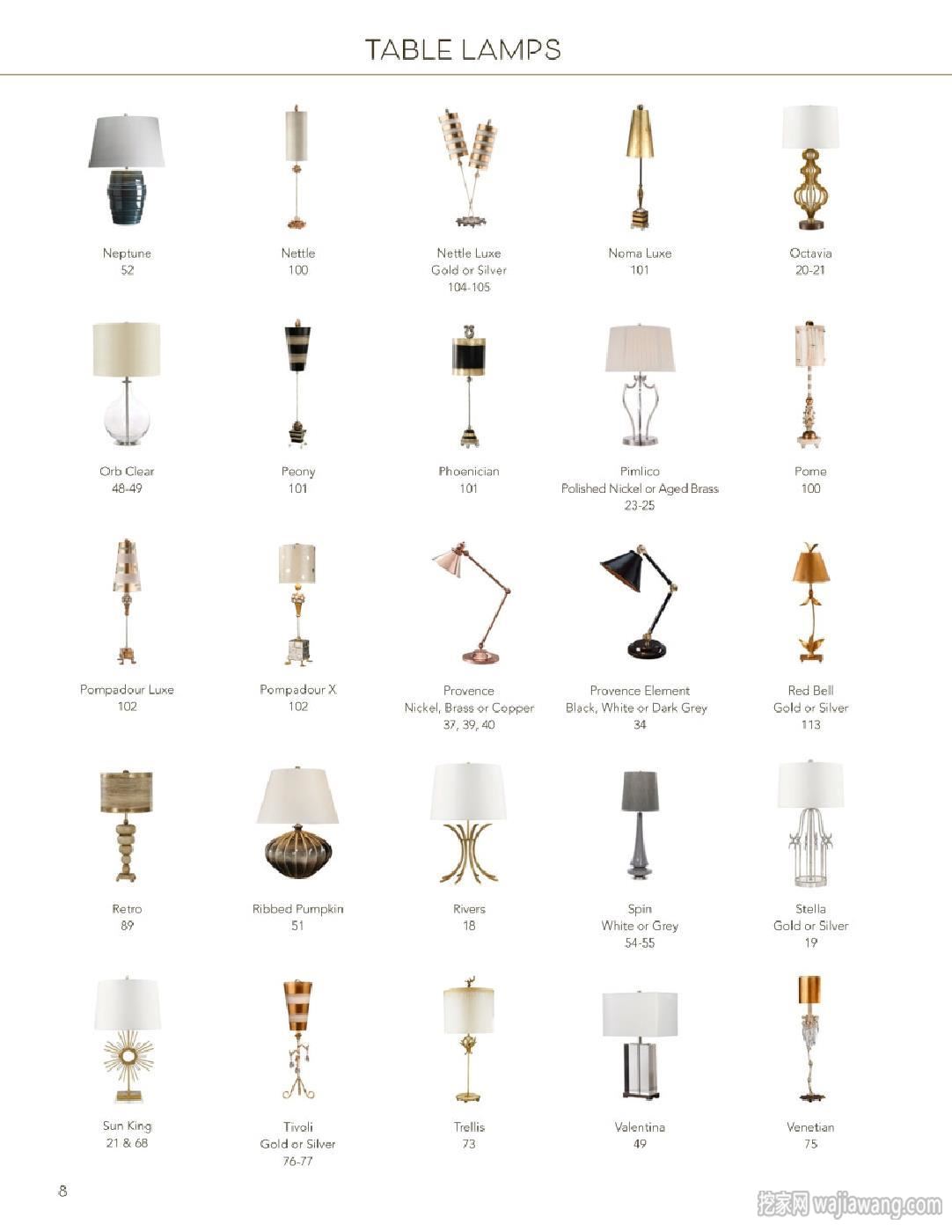 TABLE LAMPS

Neptune
52

Nettle
100

Nettle Luxe
Gold or Silver
104-105

Noma Luxe
101

Octavia
20-21

Orb Clear
48-49

Peony
101

Phoenician
101

Pimlico
Polished Nickel or Aged Brass
23-25

Pome
100

Pompadour Luxe
102

Pompadour X
102

Provence
Nickel, Brass or Copper
37, 39, 40

Provence Element
Black, White or Dark Grey
34

Red Bell
Gold or Silver
113

Retro
89

Ribbed Pumpkin
51

Rivers
18

Spin
White or Grey
54-55

Stella
Gold or Silver
19

Sun King
21 & 68

Tivoli
Gold or Silver
76-77

Trellis
73

Valentina
49

Venetian
75

8

挖家网 wajiawang.com